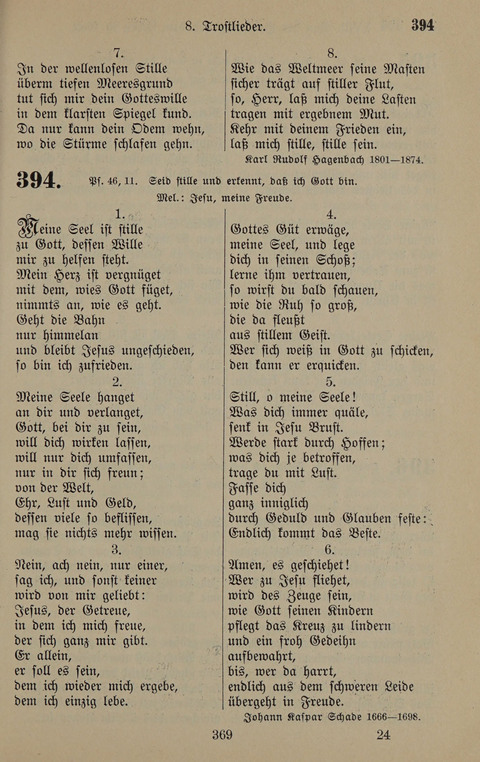 8. Trostlieder. 394

7.
In der wellenlosen Stille
überm tiefen Meeresgrund
tut sich mir dein Gotteswille
in dem klarsten Spiegel kund.
Da nur kann dein Odem wehn,
wo die Stürme schlafen gehn.

8.
Wie das Weltmeer seine Masten
sicher trägt auf stiller Flut,
so, Herr, laß mich deine Lasten
tragen mit ergebnem Mut.
Kehr mit deinem Frieden ein,
laß mich stille, stille sein.

Karl Rudolf Hagenbach 1801—1874.

394. Ps. 46, 11. Seid stille und erkennt, daß ich Gott bin.
Mel.: Jesu, meine Freude.

1.
Meine Seel ist stille
zu Gott, dessen Wille
mir zu helfen steht.
Mein Herz ist vergnüget
mit dem, wies Gott füget,
nimmts an, wie es geht.
Geht die Bahn
nur himmelan
und bleibt Jesus ungeschieden,
so bin ich zufrieden.

2.
Meine Seele hanget
an dir und verlanget,
Gott, bei dir zu sein,
will dich wirken lassen,
will nur dich umfassen,
nur in dir sich freun;
von der Welt,
Ehr, Lust und Geld,
dessen viele so beflissen,
mag sie nichts mehr wissen.

3.
Nein, ach nein, nur einer,
sag ich, und sonst keiner
wird von mir geliebt:
Jesus, der Getreue,
in dem ich mich freue,
der sich ganz mir gibt.
Er allein,
er soll es sein,
dem ich wieder mich ergebe,
dem ich einzig lebe.

4.
Gottes Güt erwäge,
meine Seel, und lege
dich in seinen Schoß;
lerne ihm vertrauen,
so wirst du bald schauen,
wie die Ruh so groß,
die da fleußt
aus stillem Geist.
Wer sich weiß in Gott zu schicken,
den kann er erquicken.

5.
Still, o meine Seele!
Was dich immer quäle,
senk in Jesu Brust.
Werde stark durch Hoffen;
was dich je betroffen,
trage du mit Lust.
Fasse dich
ganz inniglich
durch Geduld und Glauben feste:
Endlich kommt das Beste.

6.
Amen, es geschiehet!
Wer zu Jesu fliehet,
wird des Zeuge sein,
wie Gott seinen Kindern
pflegt das Kreuz zu lindern
und ein froh Gedeihn
aufbewahrt,
bis, wer da harrt,
endlich aus dem schweren Leide
übergeht in Freude.

Johann Kaspar Schade 1666—1698.

369 24